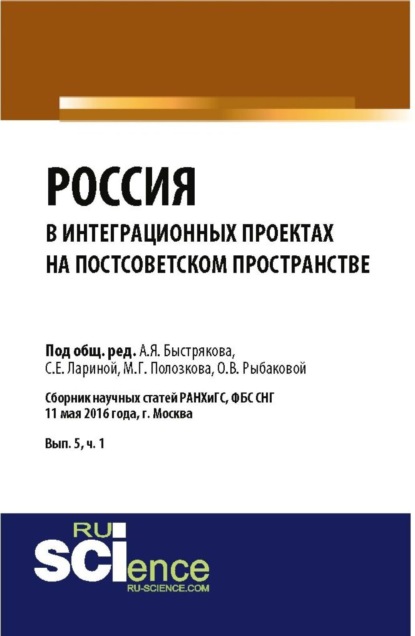 РОССИЯ
В ИНТЕГРАЦИОННЫХ ПРОЕКТАХ НА ПОСТСОВЕТСКОМ ПРОСТРАНСТВЕ

Под общ. ред. А.Я. Быстрякова, С.Е. Лариной, М.Г. Полозкова, О.В. Рыбаковой

Сборник научных статей РАНХиГС, ФБС СНГ
11 мая 2016 года, г. Москва

Вып. 5, ч. 1

RU
SCIence
RU-SCIENCE.COM